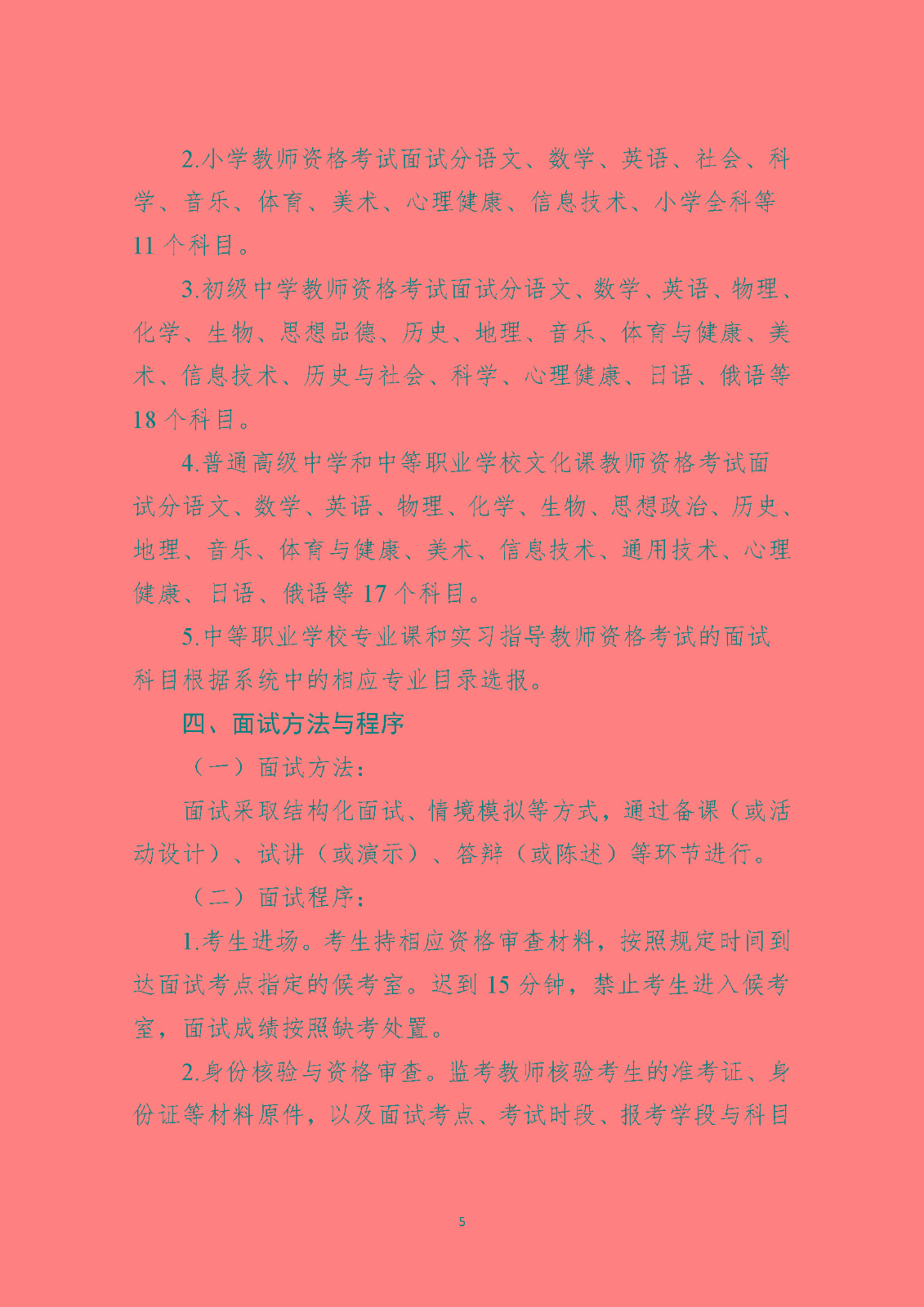 2.小学教师资格考试面试分语文、数学、英语、社会、科学、音乐、体育、美术、心理健康、信息技术、小学全科等11个科目。

3.初级中学教师资格考试面试分语文、数学、英语、物理、化学、生物、思想品德、历史、地理、音乐、体育与健康、美术、信息技术、历史与社会、科学、心理健康、日语、俄语等18个科目。

4.普通高级中学和中等职业学校文化课教师资格考试面试分语文、数学、英语、物理、化学、生物、思想政治、历史、地理、音乐、体育与健康、美术、信息技术、通用技术、心理健康、日语、俄语等17个科目。

5.中等职业学校专业课和实习指导教师资格考试的面试科目根据系统中的相应专业目录选报。

四、面试方法与程序

（一）面试方法：

面试采取结构化面试、情境模拟等方式，通过备课（或活动设计）、试讲（或演示）、答辩（或陈述）等环节进行。

（二）面试程序：

1.考生进场。考生持相应资格审查材料，按照规定时间到达面试考点指定的候考室。迟到15分钟，禁止考生进入候考室，面试成绩按照缺考处置。

2.身份核验与资格审查。监考教师核验考生的准考证、身份证等材料原件，以及面试考点、考试时段、报考学段与科目

5